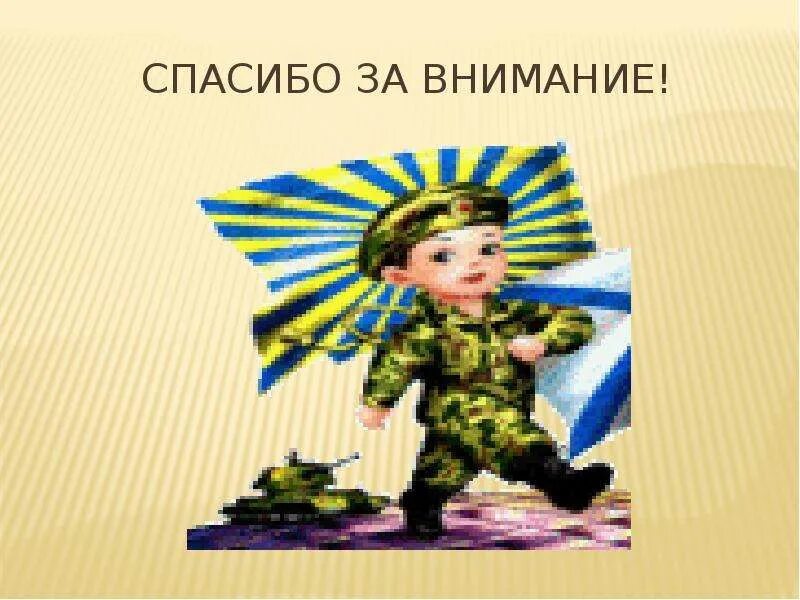 СПАСИБО ЗА ВНИМАНИЕ!